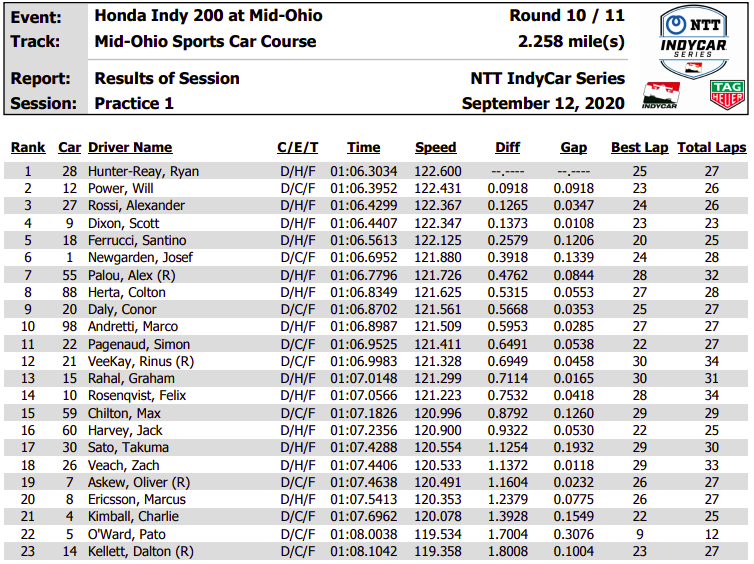 Event: Honda Indy 200 at Mid-Ohio Round 10 / 11
Track: Mid-Ohio Sports Car Course 2.258 mile(s)
Report: Results of Session NTT IndyCar Series
Session: Practice 1 September 12, 2020

NTT INDYCAR SERIES

INDYCAR

TAG HEUER

| Rank | Car | Driver Name | C/E/T | Time | Speed | Diff | Gap | Best Lap | Total Laps |
|---|---|---|---|---|---|---|---|---|---|
| 1 | 28 | Hunter-Reay, Ryan | D/H/F | 01:06.3034 | 122.600 | --.---- | --.---- | 25 | 27 |
| 2 | 12 | Power, Will | D/C/F | 01:06.3952 | 122.431 | 0.0918 | 0.0918 | 23 | 26 |
| 3 | 27 | Rossi, Alexander | D/H/F | 01:06.4299 | 122.367 | 0.1265 | 0.0347 | 24 | 26 |
| 4 | 9 | Dixon, Scott | D/H/F | 01:06.4407 | 122.347 | 0.1373 | 0.0108 | 23 | 23 |
| 5 | 18 | Ferrucci, Santino | D/H/F | 01:06.5613 | 122.125 | 0.2579 | 0.1206 | 20 | 25 |
| 6 | 1 | Newgarden, Josef | D/C/F | 01:06.6952 | 121.880 | 0.3918 | 0.1339 | 24 | 28 |
| 7 | 55 | Palou, Alex (R) | D/H/F | 01:06.7796 | 121.726 | 0.4762 | 0.0844 | 28 | 32 |
| 8 | 88 | Herta, Colton | D/H/F | 01:06.8349 | 121.625 | 0.5315 | 0.0553 | 27 | 28 |
| 9 | 20 | Daly, Conor | D/C/F | 01:06.8702 | 121.561 | 0.5668 | 0.0353 | 25 | 27 |
| 10 | 98 | Andretti, Marco | D/H/F | 01:06.8987 | 121.509 | 0.5953 | 0.0285 | 27 | 27 |
| 11 | 22 | Pagenaud, Simon | D/C/F | 01:06.9525 | 121.411 | 0.6491 | 0.0538 | 22 | 27 |
| 12 | 21 | VeeKay, Rinus (R) | D/C/F | 01:06.9983 | 121.328 | 0.6949 | 0.0458 | 30 | 34 |
| 13 | 15 | Rahal, Graham | D/H/F | 01:07.0148 | 121.299 | 0.7114 | 0.0165 | 30 | 31 |
| 14 | 10 | Rosenqvist, Felix | D/H/F | 01:07.0566 | 121.223 | 0.7532 | 0.0418 | 28 | 34 |
| 15 | 59 | Chilton, Max | D/C/F | 01:07.1826 | 120.996 | 0.8792 | 0.1260 | 29 | 29 |
| 16 | 60 | Harvey, Jack | D/H/F | 01:07.2356 | 120.900 | 0.9322 | 0.0530 | 22 | 25 |
| 17 | 30 | Sato, Takuma | D/H/F | 01:07.4288 | 120.554 | 1.1254 | 0.1932 | 29 | 30 |
| 18 | 26 | Veach, Zach | D/H/F | 01:07.4406 | 120.533 | 1.1372 | 0.0118 | 29 | 33 |
| 19 | 7 | Askew, Oliver (R) | D/C/F | 01:07.4638 | 120.491 | 1.1604 | 0.0232 | 26 | 27 |
| 20 | 8 | Ericsson, Marcus | D/H/F | 01:07.5413 | 120.353 | 1.2379 | 0.0775 | 26 | 27 |
| 21 | 4 | Kimball, Charlie | D/C/F | 01:07.6962 | 120.078 | 1.3928 | 0.1549 | 22 | 25 |
| 22 | 5 | O'Ward, Pato | D/C/F | 01:08.0038 | 119.534 | 1.7004 | 0.3076 | 9 | 12 |
| 23 | 14 | Kellett, Dalton (R) | D/C/F | 01:08.1042 | 119.358 | 1.8008 | 0.1004 | 23 | 27 |